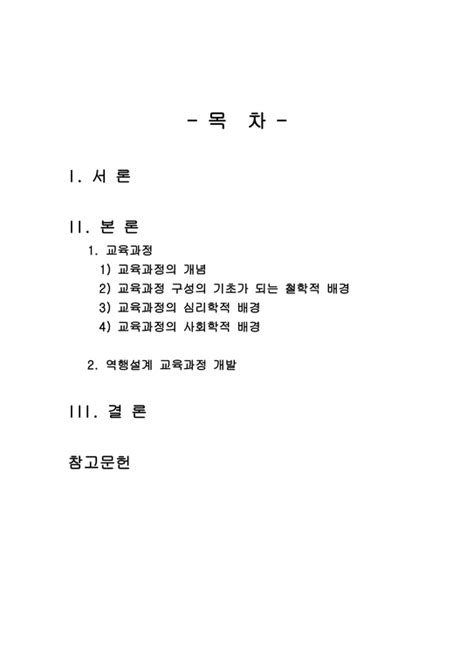 - 목 차 -

I. 서 론

II. 본 론

1. 교육과정

1) 교육과정의 개념

2) 교육과정 구성의 기초가 되는 철학적 배경

3) 교육과정의 심리학적 배경

4) 교육과정의 사회학적 배경

2. 역행설계 교육과정 개발

III. 결 론

참고문헌